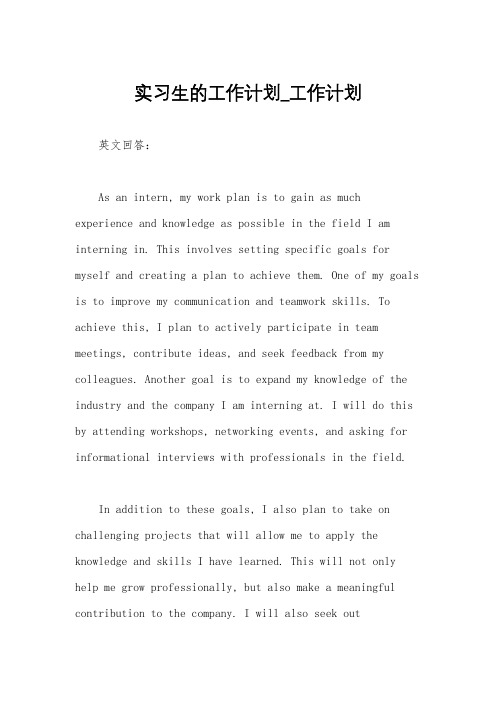 实习生的工作计划_工作计划

英文回答：

As an intern, my work plan is to gain as much experience and knowledge as possible in the field I am interning in. This involves setting specific goals for myself and creating a plan to achieve them. One of my goals is to improve my communication and teamwork skills. To achieve this, I plan to actively participate in team meetings, contribute ideas, and seek feedback from my colleagues. Another goal is to expand my knowledge of the industry and the company I am interning at. I will do this by attending workshops, networking events, and asking for informational interviews with professionals in the field.

In addition to these goals, I also plan to take on challenging projects that will allow me to apply the knowledge and skills I have learned. This will not only help me grow professionally, but also make a meaningful contribution to the company. I will also seek out